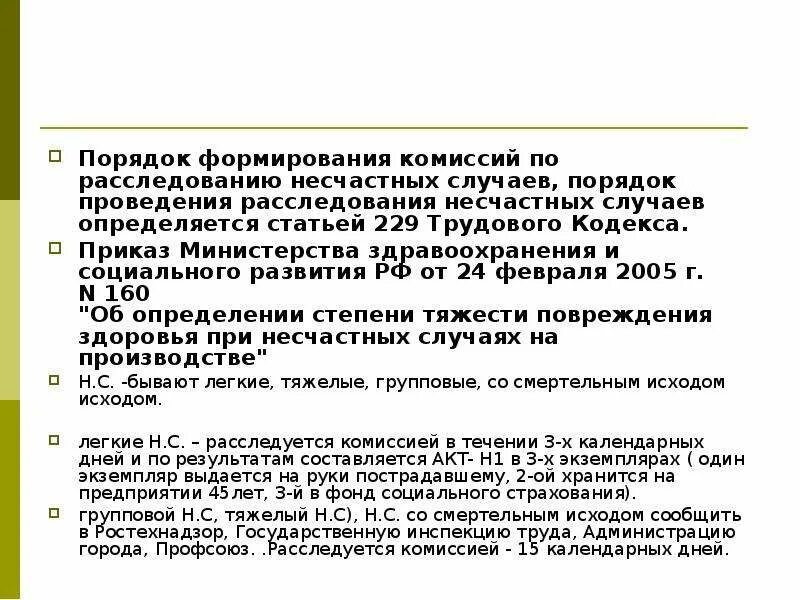 Порядок формирования комиссий по расследованию несчастных случаев, порядок проведения расследования несчастных случаев определяется статьей 229 Трудового Кодекса.

Приказ Министерства здравоохранения и социального развития РФ от 24 февраля 2005 г. N 160
"Об определении степени тяжести повреждения здоровья при несчастных случаях на производстве"

Н.С. -бывают легкие, тяжелые, групповые, со смертельным исходом исходом.

легкие Н.С. – расследуется комиссией в течении 3-х календарных дней и по результатам составляется АКТ- Н1 в 3-х экземплярах ( один экземпляр выдается на руки пострадавшему, 2-ой хранится на предприятии 45лет, 3-й в фонд социального страхования).

групповой Н.С, тяжелый Н.С), Н.С. со смертельным исходом сообщить в Ростехнадзор, Государственную инспекцию труда, Администрацию города, Профсоюз. .Расследуется комиссией - 15 календарных дней.